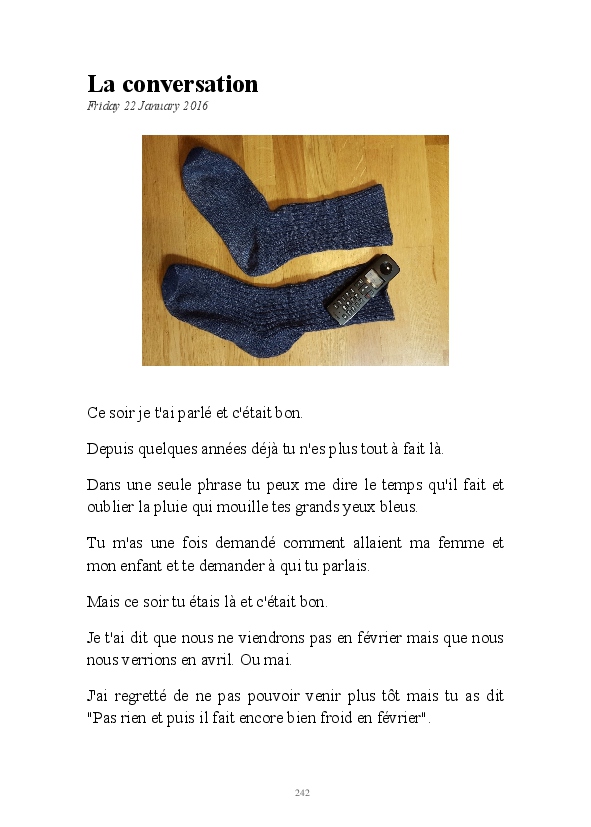 La conversation

Friday 22 January 2016

Ce soir je t'ai parlé et c'était bon.

Depuis quelques années déjà tu n'es plus tout à fait là.

Dans une seule phrase tu peux me dire le temps qu'il fait et oublier la pluie qui mouille tes grands yeux bleus.

Tu m'as une fois demandé comment allaient ma femme et mon enfant et te demander à qui tu parlais.

Mais ce soir tu étais là et c'était bon.

Je t'ai dit que nous ne viendrons pas en février mais que nous nous verrions en avril. Ou mai.

J'ai regretté de ne pas pouvoir venir plus tôt mais tu as dit "Pas rien et puis il fait encore bien froid en février".

242